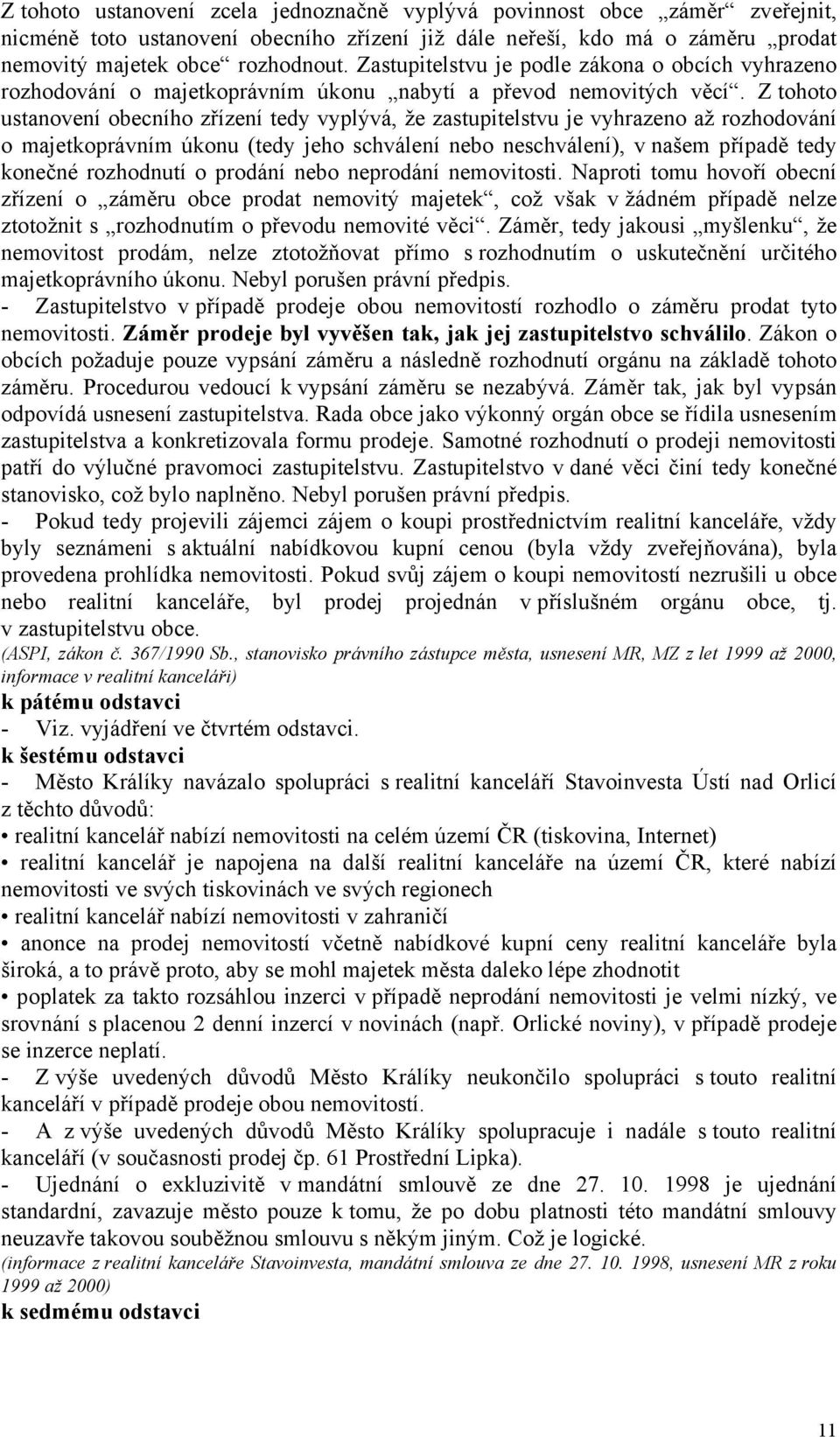 Z tohoto ustanovení zcela jednoznačně vyplývá povinnost obce „záměr“ zveřejnit, nicméně toto ustanovení obecního zřízení již dále neřeší, kdo má o záměru „prodat nemovitý majetek obce“ rozhodnout. Zastupitelstvu je podle zákona o obcích vyhrazeno rozhodování o majetkoprávním úkonu „nabytí a převod nemovitých věcí“. Z tohoto ustanovení obecního zřízení tedy vyplývá, že zastupitelstvu je vyhrazeno až rozhodování o majetkoprávním úkonu (tedy jeho schválení nebo neschválení), v našem případě tedy konečné rozhodnutí o prodání nebo neprodání nemovitosti. Naproti tomu hovoří obecní zřízení o „záměru obce prodat nemovitý majetek“, což však v žádném případě nelze ztotožnit s „rozhodnutím o převodu nemovité věci“. Záměr, tedy jakousi „myšlenku“, že nemovitost prodám, nelze ztotožňovat přímo s rozhodnutím o uskutečnění určitého majetkoprávního úkonu. Nebyl porušen právní předpis.

- Zastupitelstvo v případě prodeje obou nemovitostí rozhodlo o záměru prodat tyto nemovitosti. Záměr prodeje byl vyvěšen tak, jak jej zastupitelstvo schválilo. Zákon o obcích požaduje pouze vypsání záměru a následně rozhodnutí orgánu na základě tohoto záměru. Procedurou vedoucí k vypsání záměru se nezabývá. Záměr tak, jak byl vypsán odpovídá usnesení zastupitelstva. Rada obce jako výkonný orgán obce se řídila usnesením zastupitelstva a konkretizovala formu prodeje. Samotné rozhodnutí o prodeji nemovitosti patří do výlučné pravomoci zastupitelstvu. Zastupitelstvo v dané věci činí tedy konečné stanovisko, což bylo naplněno. Nebyl porušen právní předpis.

- Pokud tedy projevili zájemci zájem o koupi prostřednictvím realitní kanceláře, vždy byly seznámeni s aktuální nabídkovou kupní cenou (byla vždy zveřejňována), byla provedena prohlídka nemovitosti. Pokud svůj zájem o koupi nemovitostí nezrušili u obce nebo realitní kanceláře, byl prodej projednán v příslušném orgánu obce, tj. v zastupitelstvu obce.

(ASPI, zákon č. 367/1990 Sb., stanovisko právního zástupce města, usnesení MR, MZ z let 1999 až 2000, informace v realitní kanceláři)

k pátému odstavci

- Viz. vyjádření ve čtvrtém odstavci.

k šestému odstavci

- Město Králíky navázalo spolupráci s realitní kanceláří Stavoinvesta Ústí nad Orlicí z těchto důvodů:

• realitní kancelář nabízí nemovitosti na celém území ČR (tiskovina, Internet)

• realitní kancelář je napojena na další realitní kanceláře na území ČR, které nabízí nemovitosti ve svých tiskovinách ve svých regionech

• realitní kancelář nabízí nemovitosti v zahraničí

• anonce na prodej nemovitostí včetně nabídkové kupní ceny realitní kanceláře byla široká, a to právě proto, aby se mohl majetek města daleko lépe zhodnotit

• poplatek za takto rozsáhlou inzerci v případě neprodání nemovitosti je velmi nízký, ve srovnání s placenou 2 denní inzercí v novinách (např. Orlické noviny), v případě prodeje se inzerce neplatí.

- Z výše uvedených důvodů Město Králíky neukončilo spolupráci s touto realitní kanceláří v případě prodeje obou nemovitostí.

- A z výše uvedených důvodů Město Králíky spolupracuje i nadále s touto realitní kanceláří (v současnosti prodej čp. 61 Prostřední Lipka).

- Ujednání o exkluzivitě v mandátní smlouvě ze dne 27. 10. 1998 je ujednání standardní, zavazuje město pouze k tomu, že po dobu platnosti této mandátní smlouvy neuzavře takovou souběžnou smlouvu s někým jiným. Což je logické.

(informace z realitní kanceláře Stavoinvesta, mandátní smlouva ze dne 27. 10. 1998, usnesení MR z roku 1999 až 2000)

k sedmému odstavci

11